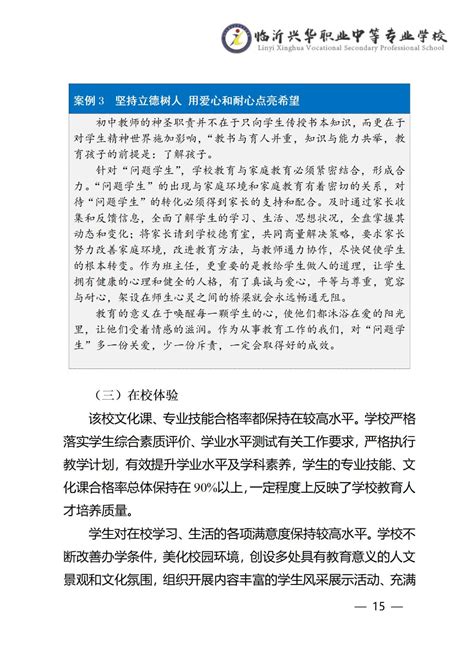 临沂兴华职业中等专业学校
Linyi Xinghua Vocational Secondary Professional School

案例3 坚持立德树人 用爱心和耐心点亮希望

初中教师的神圣职责并不在于只向学生传授书本知识，而更在于对学生精神世界施加影响，“教书与育人并重，知识与能力共举，教育孩子的前提是：了解孩子。

针对“问题学生”，学校教育与家庭教育必须紧密结合，形成合力。“问题学生”的出现与家庭环境和家庭教育有着密切的关系，对待“问题学生”的转化必须得到家长的支持和配合。及时通过家长收集和反馈信息，全面了解学生的学习、生活、思想状况，全盘掌握其动态和变化；将家长请到学校德育室，共同商量解决策略，要求家长努力改善家庭环境，改进教育方法，与教师通力协作，尽快促使学生的根本转变。作为班主任，更重要的是教给学生做人的道理，让学生拥有健康的心理和健全的人格，有了真诚与爱心，平等与尊重，宽容与耐心，架设在师生心灵之间的桥梁就会永远畅通无阻。

教育的意义在于唤醒每一颗学生的心，使他们都沐浴在爱的阳光里，让他们受着情感的滋润。作为从事教育工作的我们，对“问题学生”多一份关爱，少一份斥责，一定会取得好的成效。

（三）在校体验

该校文化课、专业技能合格率都保持在较高水平。学校严格落实学生综合素质评价、学业水平测试有关工作要求，严格执行教学计划，有效提升学业水平及学科素养，学生的专业技能、文化课合格率总体保持在90%以上，一定程度上反映了学校教育人才培养质量。

学生对在校学习、生活的各项满意度保持较高水平。学校不断改善办学条件，美化校园环境，创设多处具有教育意义的人文景观和文化氛围，组织开展内容丰富的学生风采展示活动、充满

— 15 —